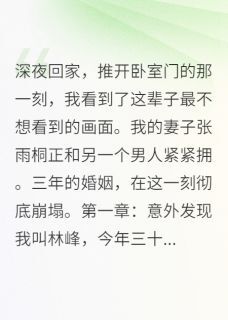 深夜回家，推开卧室门的那一刻，我看到了这辈子最不想看到的画面。我的妻子张雨桐正和另一个男人紧紧拥。三年的婚姻，在这一刻彻底崩塌。第一章：意外发现我叫林峰，今年三十...